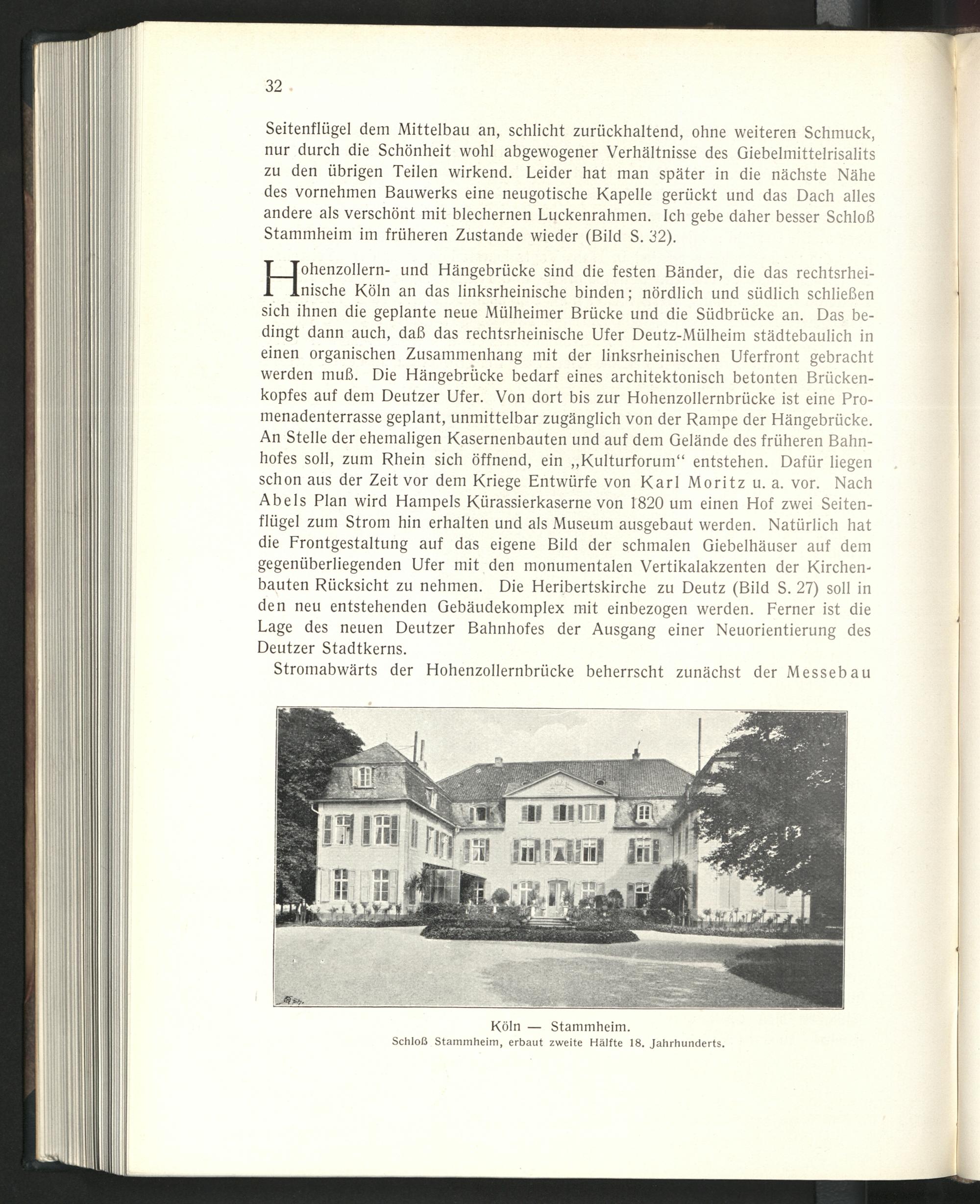 32

Seitenflügel dem Mittelbau an, schlicht zurückhaltend, ohne weiteren Schmuck, nur durch die Schönheit wohl abgewogener Verhältnisse des Giebelmittelrisalits zu den übrigen Teilen wirkend. Leider hat man später in die nächste Nähe des vornehmen Bauwerks eine neugotische Kapelle gerückt und das Dach alles andere als verschönt mit blechernen Luckenrahmen. Ich gebe daher besser Schloß Stammheim im früheren Zustande wieder (Bild S. 32).

Hohenzollern- und Hängebrücke sind die festen Bänder, die das rechtsrheinische Köln an das linksrheinische binden; nördlich und südlich schließen sich ihnen die geplante neue Mülheimer Brücke und die Südbrücke an. Das bedingt dann auch, daß das rechtsrheinische Ufer Deutz-Mülheim städtebaulich in einen organischen Zusammenhang mit der linksrheinischen Uferfront gebracht werden muß. Die Hängebrücke bedarf eines architektonisch betonten Brückenkopfes auf dem Deutzer Ufer. Von dort bis zur Hohenzollernbrücke ist eine Promenadenterrasse geplant, unmittelbar zugänglich von der Rampe der Hängebrücke. An Stelle der ehemaligen Kasernenbauten und auf dem Gelände des früheren Bahnhofes soll, zum Rhein sich öffnend, ein „Kulturforum“ entstehen. Dafür liegen schon aus der Zeit vor dem Kriege Entwürfe von Karl Moritz u. a. vor. Nach Abels Plan wird Hampels Kürassierkaserne von 1820 um einen Hof zwei Seitenflügel zum Strom hin erhalten und als Museum ausgebaut werden. Natürlich hat die Frontgestaltung auf das eigene Bild der schmalen Giebelhäuser auf dem gegenüberliegenden Ufer mit den monumentalen Vertikalakzenten der Kirchenbauten Rücksicht zu nehmen. Die Heribertskirche zu Deutz (Bild S. 27) soll in den neu entstehenden Gebäudekomplex mit einbezogen werden. Ferner ist die Lage des neuen Deutzer Bahnhofes der Ausgang einer Neuorientierung des Deutzer Stadtkerns.

Stromabwärts der Hohenzollernbrücke beherrscht zunächst der Messebau

Köln — Stammheim.
Schloß Stammheim, erbaut zweite Hälfte 18. Jahrhunderts.